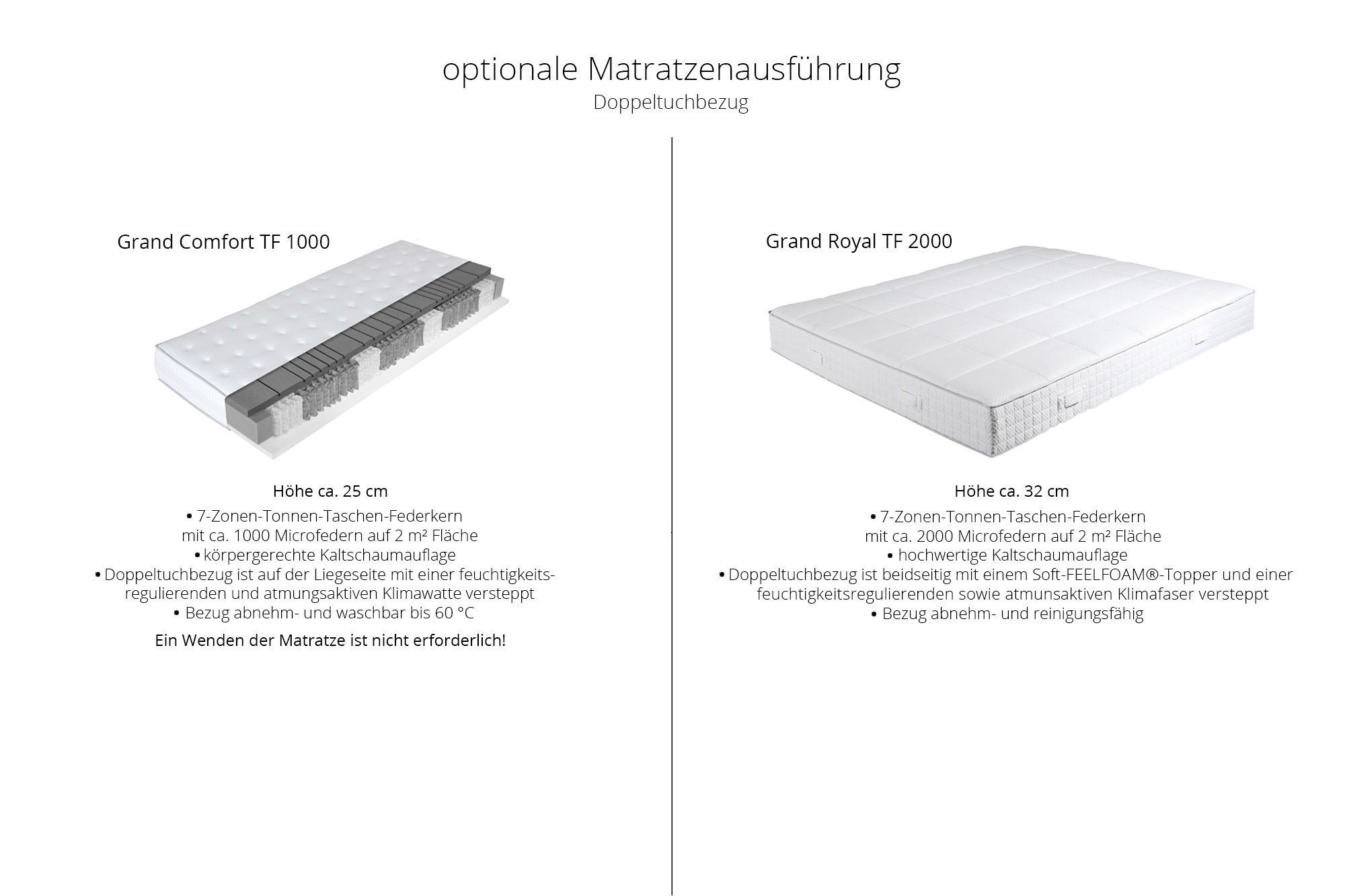 optionale Matratzenausführung
Doppeltuchbezug

Grand Comfort TF 1000

Höhe ca. 25 cm
• 7-Zonen-Tonnen-Taschen-Federkern mit ca. 1000 Microfedern auf 2 m² Fläche
• körpergerechte Kaltschaumauflage
• Doppeltuchbezug ist auf der Liegeseite mit einer feuchtigkeitsregulierenden und atmungsaktiven Klimawatte versteppt
• Bezug abnehm- und waschbar bis 60 °C

Ein Wenden der Matratze ist nicht erforderlich!

Grand Royal TF 2000

Höhe ca. 32 cm
• 7-Zonen-Tonnen-Taschen-Federkern mit ca. 2000 Microfedern auf 2 m² Fläche
• hochwertige Kaltschaumauflage
• Doppeltuchbezug ist beidseitig mit einem Soft-FEELFOAM®-Topper und einer feuchtigkeitsregulierenden sowie atmunsaktiven Klimafaser versteppt
• Bezug abnehm- und reinigungsfähig